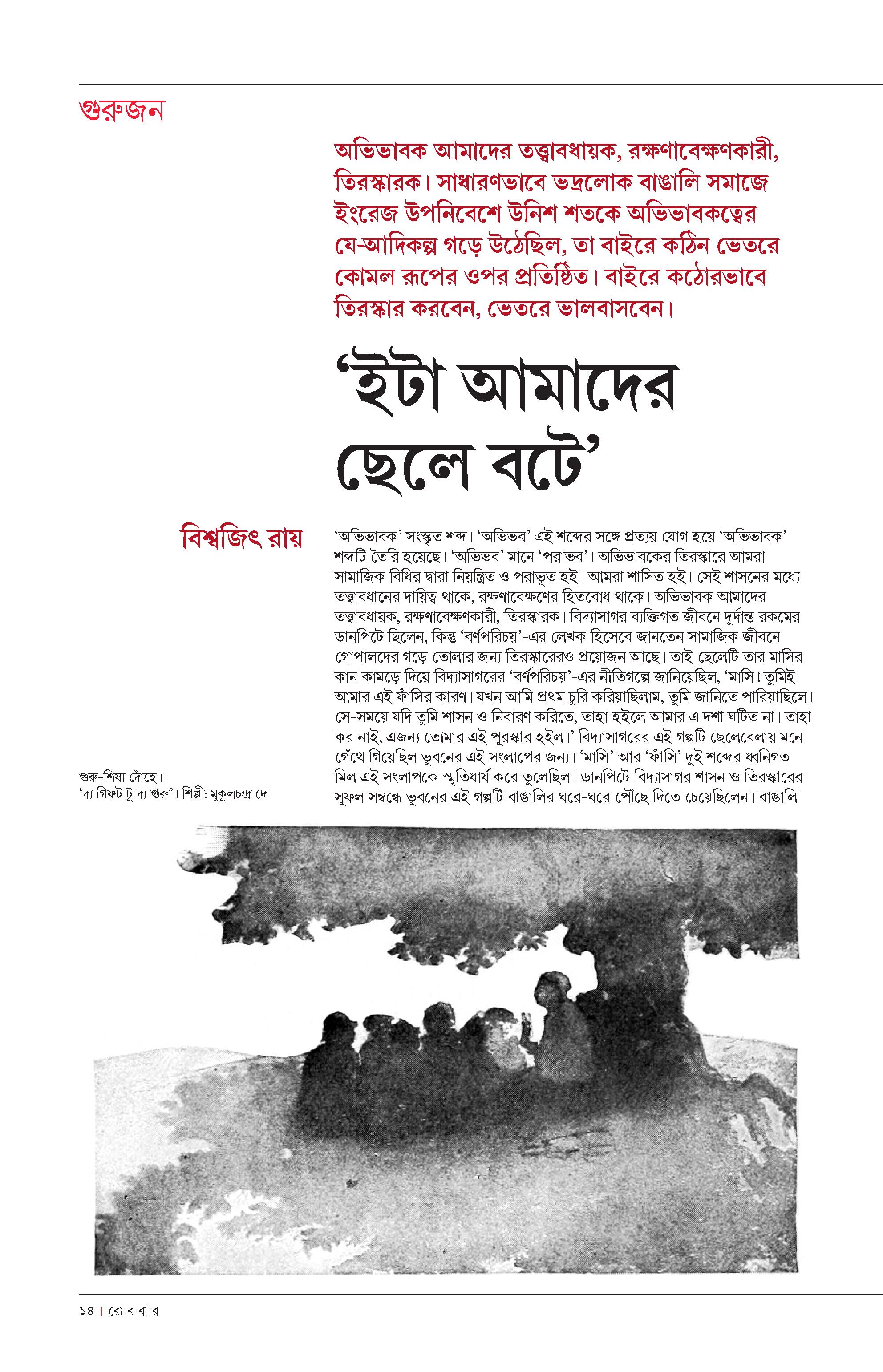 গুরুজন

অভিভাবক আমাদের তত্ত্বাবধায়ক, রক্ষণাবেক্ষণকারী, তিরস্কারক। সাধারণভাবে ভদ্রলোক বাঙালি সমাজে ইংরেজ উপনিবেশে উনিশ শতকে অভিভাবকত্বের যে-আদিকল্প গড়ে উঠেছিল, তা বাইরে কঠিন ভেতরে কোমল রূপের ওপর প্রতিষ্ঠিত। বাইরে কঠোরভাবে তিরস্কার করবেন, ভেতরে ভালবাসবেন।

‘ইটা আমাদের ছেলে বটে’

বিশ্বজিৎ রায়

‘অভিভাবক’ সংস্কৃত শব্দ। ‘অভিভব’ এই শব্দের সঙ্গে প্রত্যয় যোগ হয়ে ‘অভিভাবক’ শব্দটি তৈরি হয়েছে। ‘অভিভব’ মানে ‘পরাভব’। অভিভাবকের তিরস্কারে আমরা সামাজিক বিধির দ্বারা নিয়ন্ত্রিত ও পরাভূত হই। আমরা শাসিত হই। সেই শাসনের মধ্যে তত্ত্বাবধানের দায়িত্ব থাকে, রক্ষণাবেক্ষণের হিতবোধ থাকে। অভিভাবক আমাদের তত্ত্বাবধায়ক, রক্ষণাবেক্ষণকারী, তিরস্কারক। বিদ্যাসাগর ব্যক্তিগত জীবনে দুর্দান্ত রকমের ডানপিটে ছিলেন, কিন্তু ‘বর্ণপরিচয়’-এর লেখক হিসেবে জানতেন সামাজিক জীবনে গোপালদের গড়ে তোলার জন্য তিরস্কারেরও প্রয়োজন আছে। তাই ছেলেটি তার মাসির কান কামড়ে দিয়ে বিদ্যাসাগরের ‘বর্ণপরিচয়’-এর নীতিগল্পে জানিয়েছিল, ‘মাসি! তুমিই আমার এই ফাঁসির কারণ। যখন আমি প্রথম চুরি করিয়াছিলাম, তুমি জানিতে পারিয়াছিলে। সে-সময়ে যদি তুমি শাসন ও নিবারণ করিতে, তাহা হইলে আমার এ দশা ঘটিত না। তাহা কর নাই, এজন্য তোমার এই পুরস্কার হইল।’ বিদ্যাসাগরের এই গল্পটি ছেলেবেলায় মনে গেঁথে গিয়েছিল ভুবনের এই সংলাপের জন্য। ‘মাসি’ আর ‘ফাঁসি’ দুই শব্দের ধ্বনিগত মিল এই সংলাপকে স্মৃতিধার্য করে তুলেছিল। ডানপিটে বিদ্যাসাগর শাসন ও তিরস্কারের সুফল সম্বন্ধে ভুবনের এই গল্পটি বাঙালির ঘরে-ঘরে পৌঁছে দিতে চেয়েছিলেন। বাঙালি

গুরু-শিষ্য দোঁহে।
‘দ্য গিফট টু দ্য গুরু’। শিল্পী: মুকুলচন্দ্র দে

১৪ | রো ব বা র